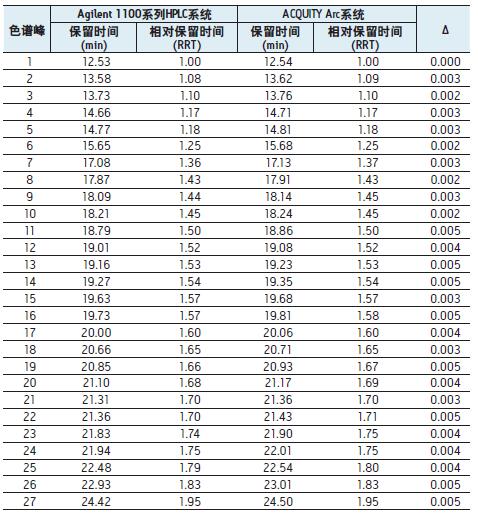 | 色谱峰 | Agilent 1100系列HPLC系统 保留时间 (min) | Agilent 1100系列HPLC系统 相对保留时间 (RRT) | ACQUITY Arc系统 保留时间 (min) | ACQUITY Arc系统 相对保留时间 (RRT) | Δ |
|---|---|---|---|---|---|
| 1 | 12.53 | 1.00 | 12.54 | 1.00 | 0.000 |
| 2 | 13.58 | 1.08 | 13.62 | 1.09 | 0.003 |
| 3 | 13.73 | 1.10 | 13.76 | 1.10 | 0.002 |
| 4 | 14.66 | 1.17 | 14.71 | 1.17 | 0.003 |
| 5 | 14.77 | 1.18 | 14.81 | 1.18 | 0.003 |
| 6 | 15.65 | 1.25 | 15.68 | 1.25 | 0.002 |
| 7 | 17.08 | 1.36 | 17.13 | 1.37 | 0.003 |
| 8 | 17.87 | 1.43 | 17.91 | 1.43 | 0.002 |
| 9 | 18.09 | 1.44 | 18.14 | 1.45 | 0.003 |
| 10 | 18.21 | 1.45 | 18.24 | 1.45 | 0.002 |
| 11 | 18.79 | 1.50 | 18.86 | 1.50 | 0.005 |
| 12 | 19.01 | 1.52 | 19.08 | 1.52 | 0.004 |
| 13 | 19.16 | 1.53 | 19.23 | 1.53 | 0.005 |
| 14 | 19.27 | 1.54 | 19.35 | 1.54 | 0.005 |
| 15 | 19.63 | 1.57 | 19.68 | 1.57 | 0.003 |
| 16 | 19.73 | 1.57 | 19.81 | 1.58 | 0.005 |
| 17 | 20.00 | 1.60 | 20.06 | 1.60 | 0.004 |
| 18 | 20.66 | 1.65 | 20.71 | 1.65 | 0.003 |
| 19 | 20.85 | 1.66 | 20.93 | 1.67 | 0.005 |
| 20 | 21.10 | 1.68 | 21.17 | 1.69 | 0.004 |
| 21 | 21.31 | 1.70 | 21.36 | 1.70 | 0.003 |
| 22 | 21.36 | 1.70 | 21.43 | 1.71 | 0.005 |
| 23 | 21.83 | 1.74 | 21.90 | 1.75 | 0.004 |
| 24 | 21.94 | 1.75 | 22.01 | 1.75 | 0.004 |
| 25 | 22.48 | 1.79 | 22.54 | 1.80 | 0.004 |
| 26 | 22.93 | 1.83 | 23.01 | 1.83 | 0.005 |
| 27 | 24.42 | 1.95 | 24.50 | 1.95 | 0.005 |